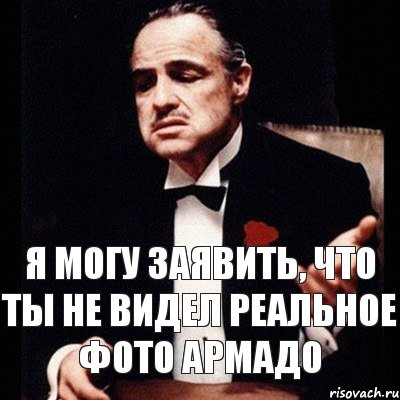 Я МОГУ ЗАЯВИТЬ, ЧТО ТЫ НЕ ВИДЕЛ РЕАЛЬНОЕ ФОТО АРМАДО

risovach.ru